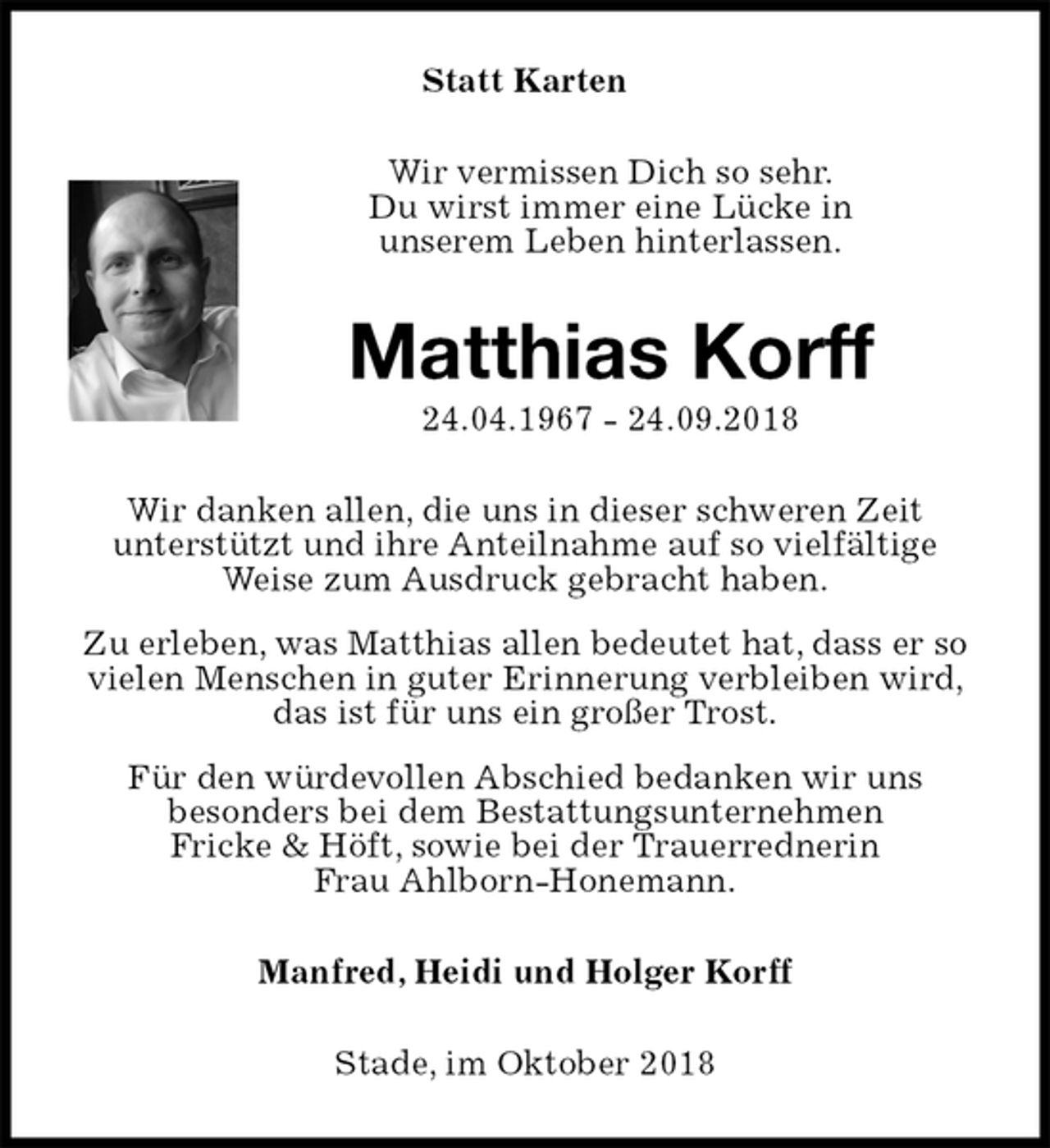 Statt Karten

Wir vermissen Dich so sehr.
Du wirst immer eine Lücke in
unserem Leben hinterlassen.

Matthias Korff

24.04.1967 - 24.09.2018

Wir danken allen, die uns in dieser schweren Zeit unterstützt und ihre Anteilnahme auf so vielfältige Weise zum Ausdruck gebracht haben.

Zu erleben, was Matthias allen bedeutet hat, dass er so vielen Menschen in guter Erinnerung verbleiben wird, das ist für uns ein großer Trost.

Für den würdevollen Abschied bedanken wir uns besonders bei dem Bestattungsunternehmen Fricke & Höft, sowie bei der Trauerrednerin Frau Ahlborn-Honemann.

Manfred, Heidi und Holger Korff

Stade, im Oktober 2018